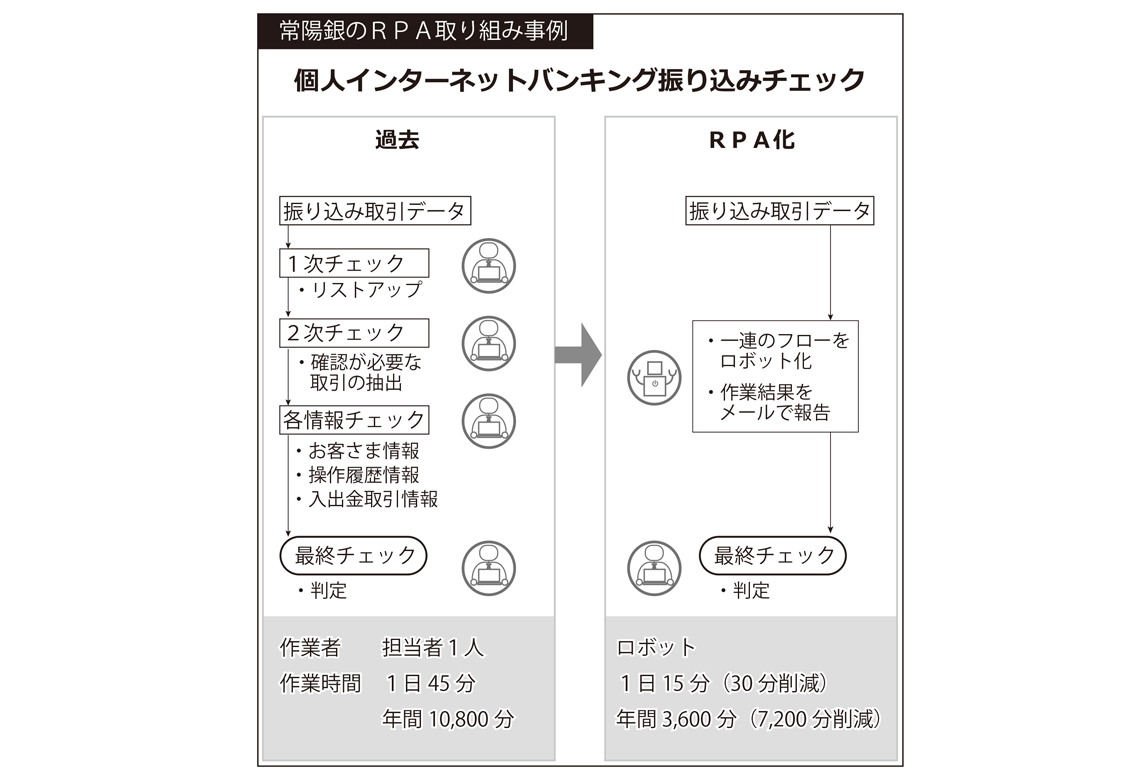 常陽銀のＲＰＡ取り組み事例

個人インターネットバンキング振り込みチェック

過去

振り込み取引データ

１次チェック
・リストアップ

２次チェック
・確認が必要な取引の抽出

各情報チェック
・お客さま情報
・操作履歴情報
・入出金取引情報

最終チェック
・判定

作業者　担当者１人
作業時間　１日 45 分
年間 10,800 分

ＲＰＡ化

振り込み取引データ

・一連のフローをロボット化
・作業結果をメールで報告

最終チェック
・判定

ロボット
１日 15 分（30 分削減）
年間 3,600 分（7,200 分削減）